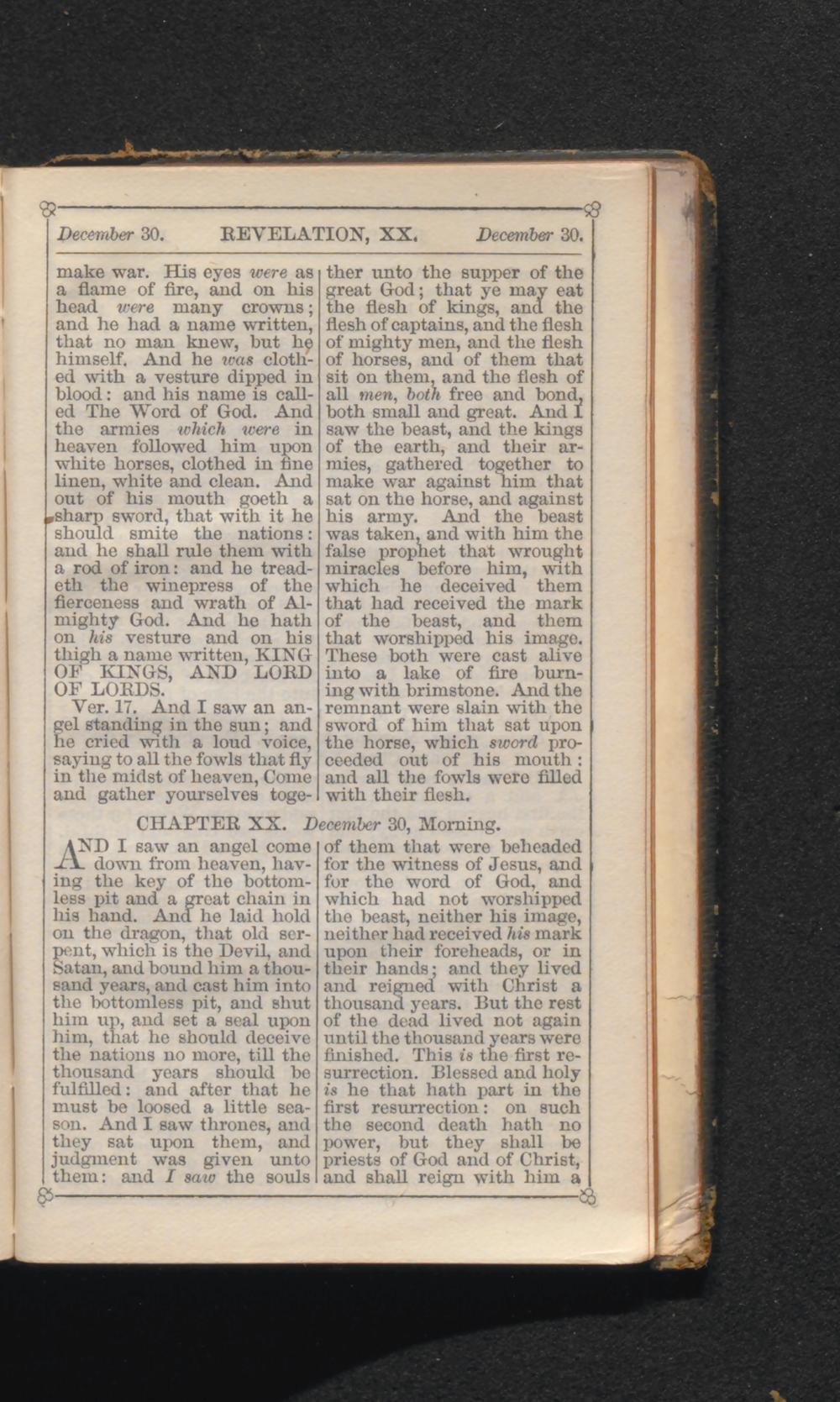 December 30. REVELATION, XX. December 30.

make war. His eyes were as a flame of fire, and on his head were many crowns; and he had a name written, that no man knew, but he himself. And he was clothed with a vesture dipped in blood: and his name is called The Word of God. And the armies which were in heaven followed him upon white horses, clothed in fine linen, white and clean. And out of his mouth goeth a sharp sword, that with it he should smite the nations: and he shall rule them with a rod of iron: and he treadeth the winepress of the fierceness and wrath of Almighty God. And he hath on his vesture and on his thigh a name written, KING OF KINGS, AND LORD OF LORDS.

Ver. 17. And I saw an angel standing in the sun; and he cried with a loud voice, saying to all the fowls that fly in the midst of heaven, Come and gather yourselves together unto the supper of the great God; that ye may eat the flesh of kings, and the flesh of captains, and the flesh of mighty men, and the flesh of horses, and of them that sit on them, and the flesh of all men, both free and bond, both small and great. And I saw the beast, and the kings of the earth, and their armies, gathered together to make war against him that sat on the horse, and against his army. And the beast was taken, and with him the false prophet that wrought miracles before him, with which he deceived them that had received the mark of the beast, and them that worshipped his image. These both were cast alive into a lake of fire burning with brimstone. And the remnant were slain with the sword of him that sat upon the horse, which sword proceeded out of his mouth: and all the fowls were filled with their flesh.

CHAPTER XX. December 30, Morning.

AND I saw an angel come down from heaven, having the key of the bottomless pit and a great chain in his hand. And he laid hold on the dragon, that old serpent, which is the Devil, and Satan, and bound him a thousand years, and cast him into the bottomless pit, and shut him up, and set a seal upon him, that he should deceive the nations no more, till the thousand years should be fulfilled: and after that he must be loosed a little season. And I saw thrones, and they sat upon them, and judgment was given unto them: and I saw the souls of them that were beheaded for the witness of Jesus, and for the word of God, and which had not worshipped the beast, neither his image, neither had received his mark upon their foreheads, or in their hands; and they lived and reigned with Christ a thousand years. But the rest of the dead lived not again until the thousand years were finished. This is the first resurrection. Blessed and holy is he that hath part in the first resurrection: on such the second death hath no power, but they shall be priests of God and of Christ, and shall reign with him a